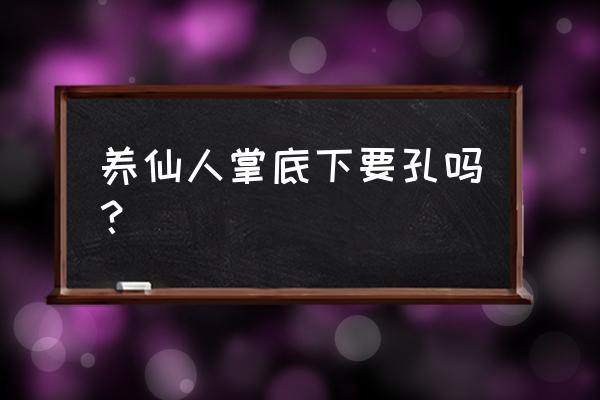 养仙人掌底下要孔吗？